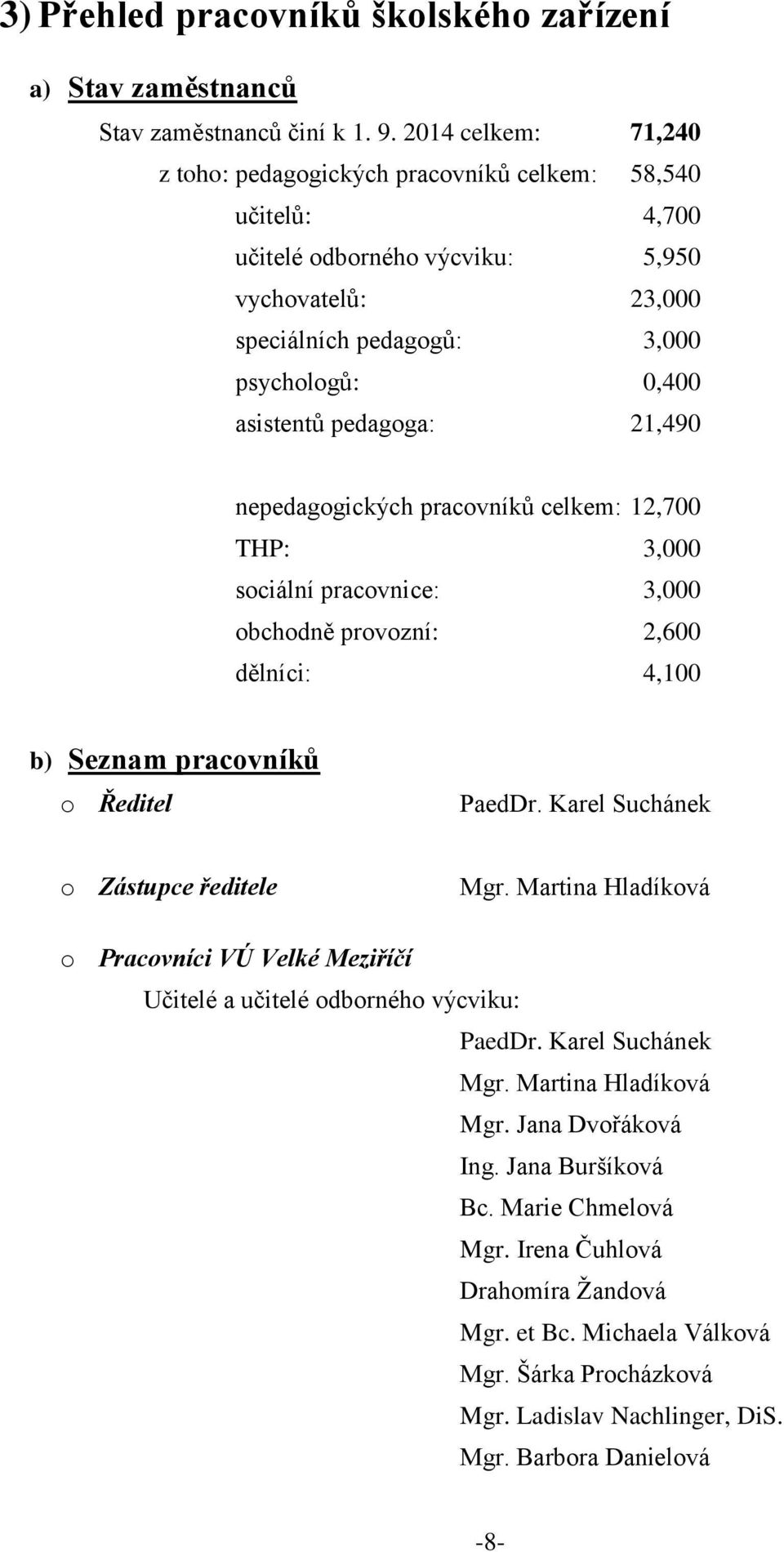 3) Přehled pracovníků školského zařízení

a) Stav zaměstnanců

Stav zaměstnanců činí k 1. 9. 2014 celkem: 71,240

z toho: pedagogických pracovníků celkem: 58,540

učitelů: 4,700

učitelé odborného výcviku: 5,950

vychovatelů: 23,000

speciálních pedagogů: 3,000

psychologů: 0,400

asistentů pedagoga: 21,490

nepedagogických pracovníků celkem: 12,700

THP: 3,000

sociální pracovnice: 3,000

obchodně provozní: 2,600

dělníci: 4,100

b) Seznam pracovníků

o Ředitel PaedDr. Karel Suchánek

o Zástupce ředitele Mgr. Martina Hladíková

o Pracovníci VÚ Velké Meziříčí

Učitelé a učitelé odborného výcviku:

PaedDr. Karel Suchánek
Mgr. Martina Hladíková
Mgr. Jana Dvořáková
Ing. Jana Buršíková
Bc. Marie Chmelová
Mgr. Irena Čuhlová
Drahomíra Žandová
Mgr. et Bc. Michaela Válková
Mgr. Šárka Procházková
Mgr. Ladislav Nachlinger, DiS.
Mgr. Barbora Danielová

-8-